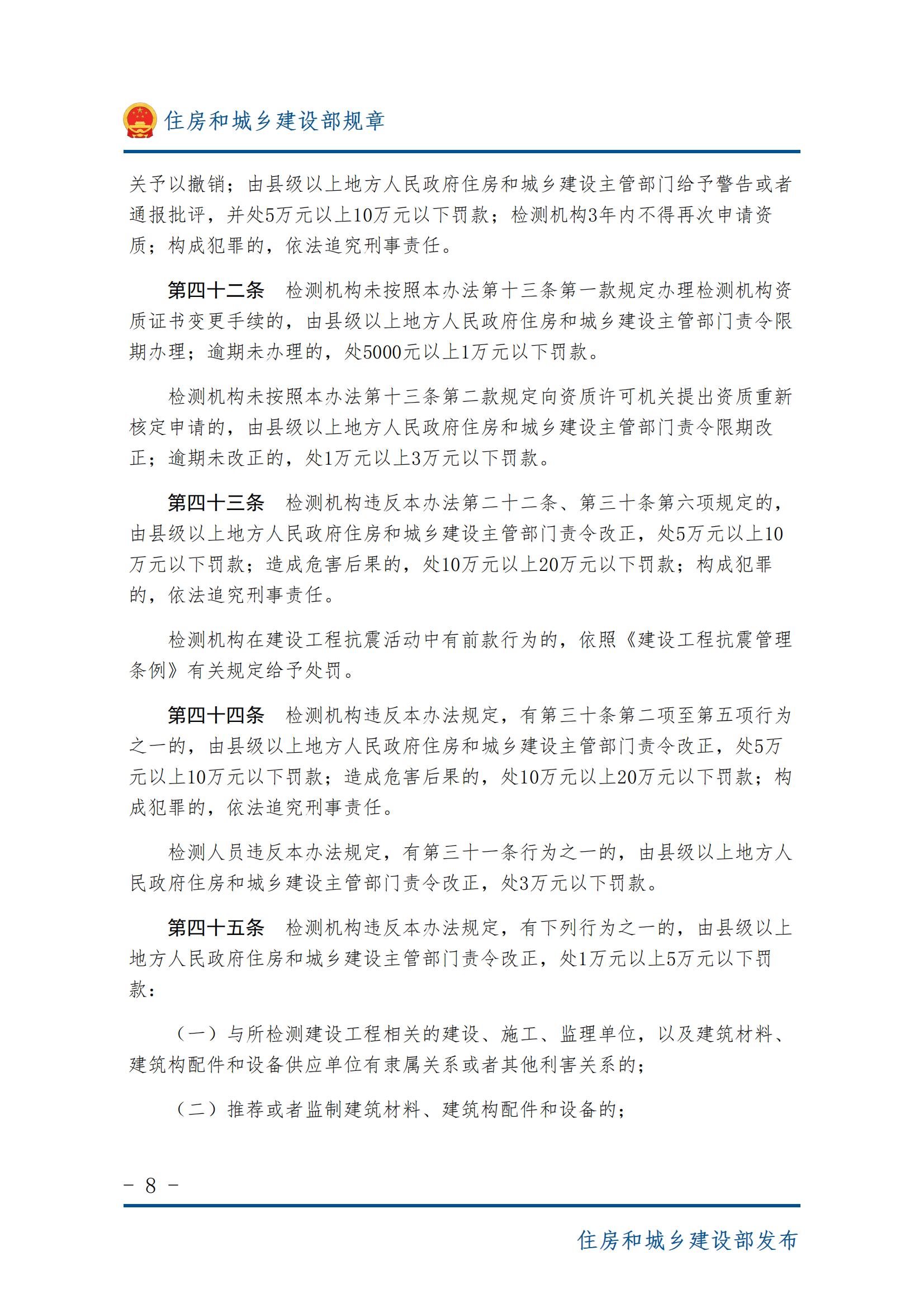 住房和城乡建设部规章

关予以撤销；由县级以上地方人民政府住房和城乡建设主管部门给予警告或者通报批评，并处5万元以上10万元以下罚款；检测机构3年内不得再次申请资质；构成犯罪的，依法追究刑事责任。

第四十二条　检测机构未按照本办法第十三条第一款规定办理检测机构资质证书变更手续的，由县级以上地方人民政府住房和城乡建设主管部门责令限期办理；逾期未办理的，处5000元以上1万元以下罚款。

检测机构未按照本办法第十三条第二款规定向资质许可机关提出资质重新核定申请的，由县级以上地方人民政府住房和城乡建设主管部门责令限期改正；逾期未改正的，处1万元以上3万元以下罚款。

第四十三条　检测机构违反本办法第二十二条、第三十条第六项规定的，由县级以上地方人民政府住房和城乡建设主管部门责令改正，处5万元以上10万元以下罚款；造成危害后果的，处10万元以上20万元以下罚款；构成犯罪的，依法追究刑事责任。

检测机构在建设工程抗震活动中有前款行为的，依照《建设工程抗震管理条例》有关规定给予处罚。

第四十四条　检测机构违反本办法规定，有第三十条第二项至第五项行为之一的，由县级以上地方人民政府住房和城乡建设主管部门责令改正，处5万元以上10万元以下罚款；造成危害后果的，处10万元以上20万元以下罚款；构成犯罪的，依法追究刑事责任。

检测人员违反本办法规定，有第三十一条行为之一的，由县级以上地方人民政府住房和城乡建设主管部门责令改正，处3万元以下罚款。

第四十五条　检测机构违反本办法规定，有下列行为之一的，由县级以上地方人民政府住房和城乡建设主管部门责令改正，处1万元以上5万元以下罚款：

（一）与所检测建设工程相关的建设、施工、监理单位，以及建筑材料、建筑构配件和设备供应单位有隶属关系或者其他利害关系的；

（二）推荐或者监制建筑材料、建筑构配件和设备的；

－ 8 －

住房和城乡建设部发布